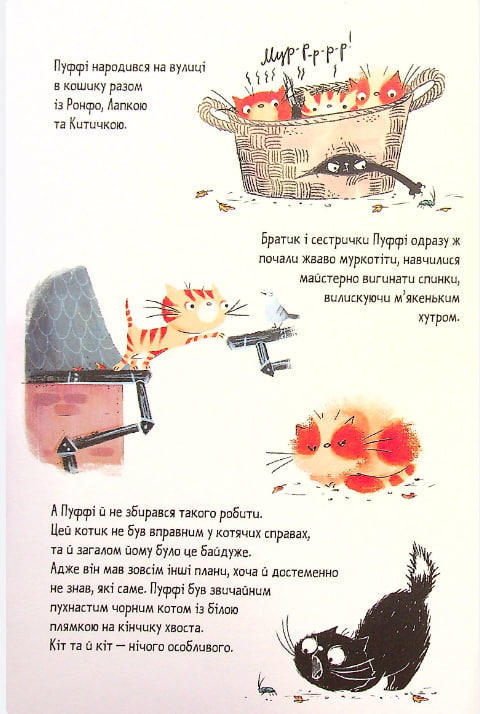 Пуффі народився на вулиці в кошику разом із Ронфо, Лапкою та Китичкою.

Мур-р-р-р-р!

Братик і сестрички Пуффі одразу ж почали жваво муркотіти, навчилися майстерно вигинати спинки, вилискуючи м'якеньким хутром.

А Пуффі й не збирався такого робити. Цей котик не був вправним у котячих справах, та й загалом йому було це байдуже. Адже він мав зовсім інші плани, хоча й достеменно не знав, які саме. Пуффі був звичайним пухнастим чорним котом із білою плямкою на кінчику хвоста. Кіт та й кіт — нічого особливого.